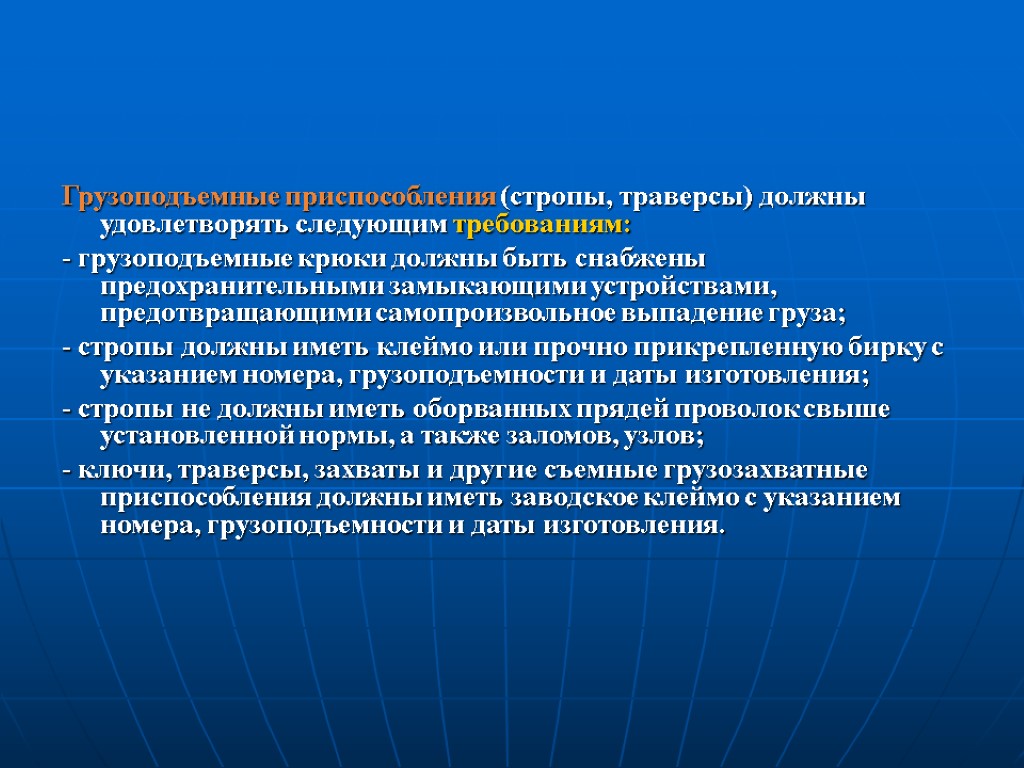 Грузоподъемные приспособления (стропы, траверсы) должны удовлетворять следующим требованиям:

- грузоподъемные крюки должны быть снабжены предохранительными замыкающими устройствами, предотвращающими самопроизвольное выпадение груза;

- стропы должны иметь клеймо или прочно прикрепленную бирку с указанием номера, грузоподъемности и даты изготовления;

- стропы не должны иметь оборванных прядей проволок свыше установленной нормы, а также заломов, узлов;

- ключи, траверсы, захваты и другие съемные грузозахватные приспособления должны иметь заводское клеймо с указанием номера, грузоподъемности и даты изготовления.